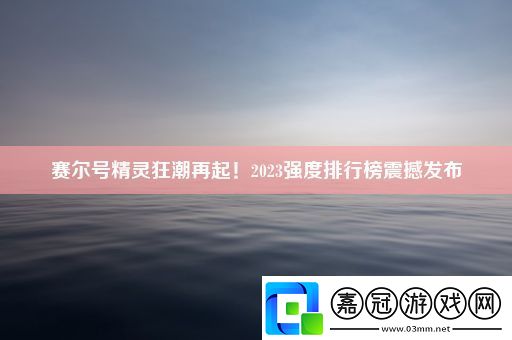 赛尔号精灵狂潮再起！2023强度排行榜震撼发布

嘉冠游戏网
www.03mm.net